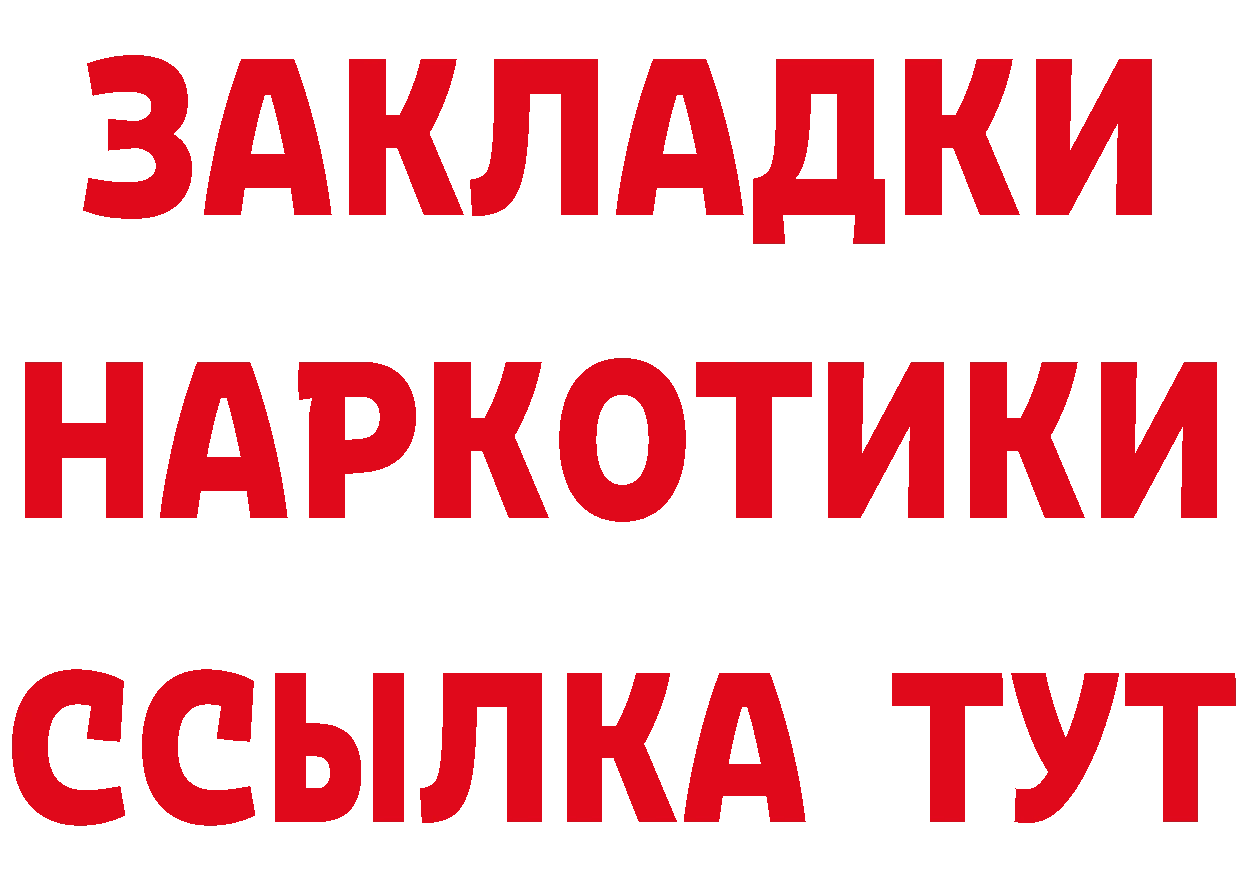 ЗАКЛАДКИ
НАРКОТИКИ
ССЫЛКА ТУТ